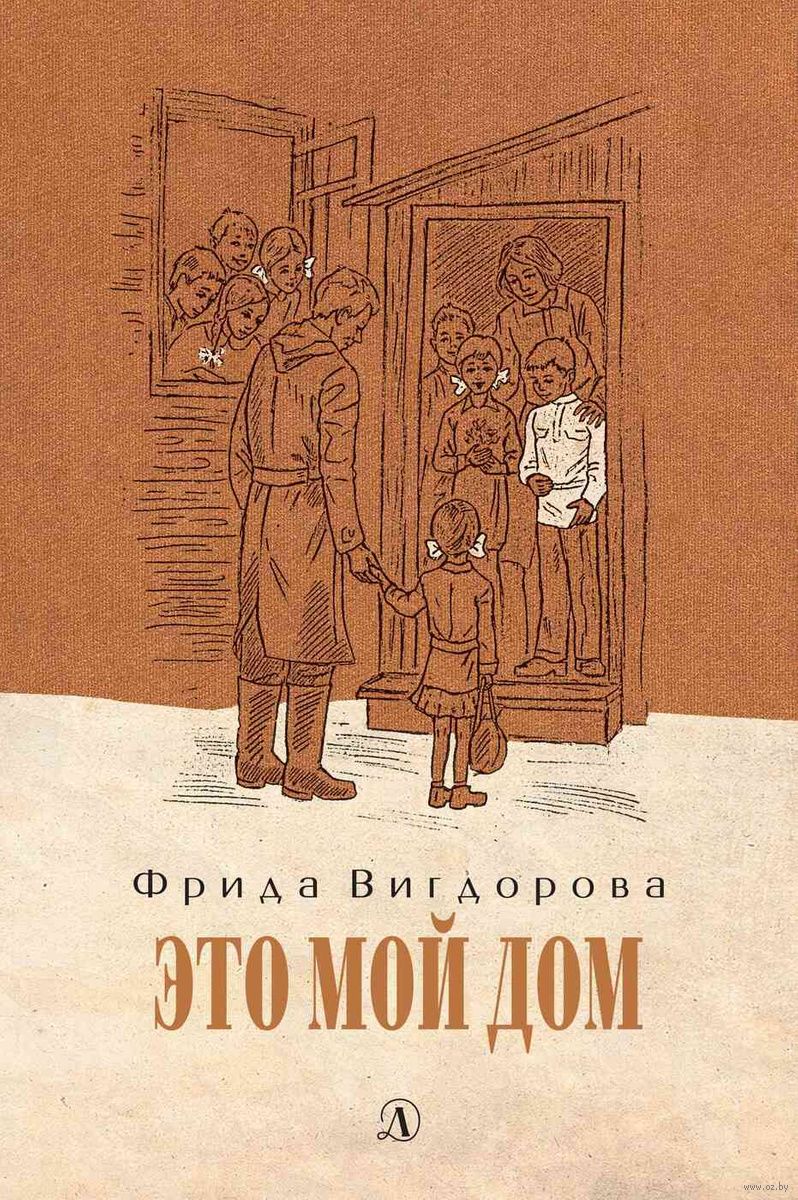 Фрида Вигдорова

ЭТО МОЙ ДОМ

Д

www.oz.by